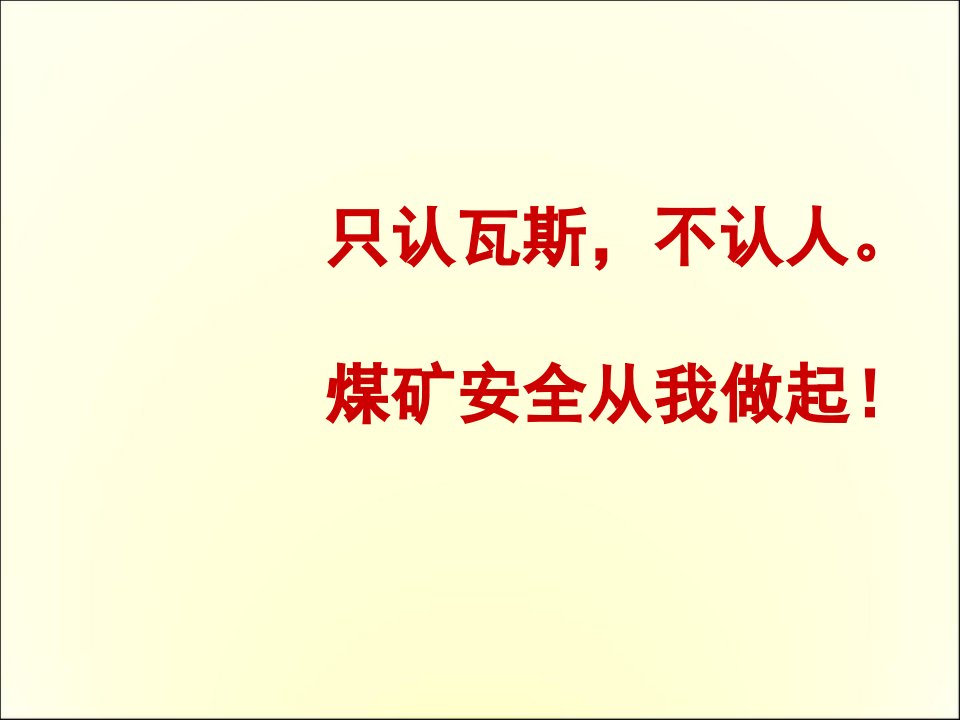 只认瓦斯，不认人。

煤矿安全从我做起！